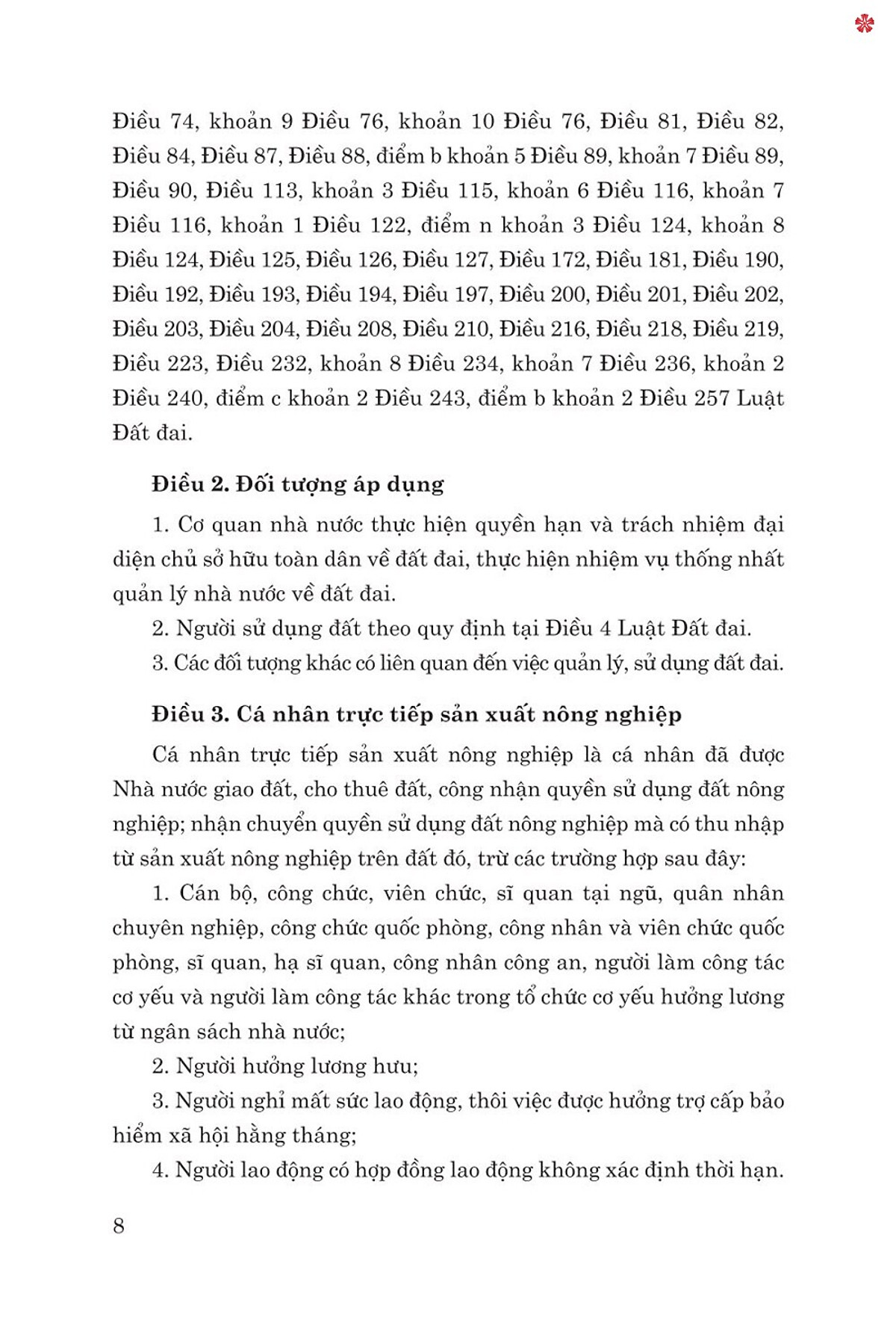 Điều 74, khoản 9 Điều 76, khoản 10 Điều 76, Điều 81, Điều 82, Điều 84, Điều 87, Điều 88, điểm b khoản 5 Điều 89, khoản 7 Điều 89, Điều 90, Điều 113, khoản 3 Điều 115, khoản 6 Điều 116, khoản 7 Điều 116, khoản 1 Điều 122, điểm n khoản 3 Điều 124, khoản 8 Điều 124, Điều 125, Điều 126, Điều 127, Điều 172, Điều 181, Điều 190, Điều 192, Điều 193, Điều 194, Điều 197, Điều 200, Điều 201, Điều 202, Điều 203, Điều 204, Điều 208, Điều 210, Điều 216, Điều 218, Điều 219, Điều 223, Điều 232, khoản 8 Điều 234, khoản 7 Điều 236, khoản 2 Điều 240, điểm c khoản 2 Điều 243, điểm b khoản 2 Điều 257 Luật Đất đai.

Điều 2. Đối tượng áp dụng

1. Cơ quan nhà nước thực hiện quyền hạn và trách nhiệm đại diện chủ sở hữu toàn dân về đất đai, thực hiện nhiệm vụ thống nhất quản lý nhà nước về đất đai.

2. Người sử dụng đất theo quy định tại Điều 4 Luật Đất đai.

3. Các đối tượng khác có liên quan đến việc quản lý, sử dụng đất đai.

Điều 3. Cá nhân trực tiếp sản xuất nông nghiệp

Cá nhân trực tiếp sản xuất nông nghiệp là cá nhân đã được Nhà nước giao đất, cho thuê đất, công nhận quyền sử dụng đất nông nghiệp; nhận chuyển quyền sử dụng đất nông nghiệp mà có thu nhập từ sản xuất nông nghiệp trên đất đó, trừ các trường hợp sau đây:

1. Cán bộ, công chức, viên chức, sĩ quan tại ngũ, quân nhân chuyên nghiệp, công chức quốc phòng, công nhân và viên chức quốc phòng, sĩ quan, hạ sĩ quan, công nhân công an, người làm công tác cơ yếu và người làm công tác khác trong tổ chức cơ yếu hưởng lương từ ngân sách nhà nước;

2. Người hưởng lương hưu;

3. Người nghỉ mất sức lao động, thôi việc được hưởng trợ cấp bảo hiểm xã hội hằng tháng;

4. Người lao động có hợp đồng lao động không xác định thời hạn.

8